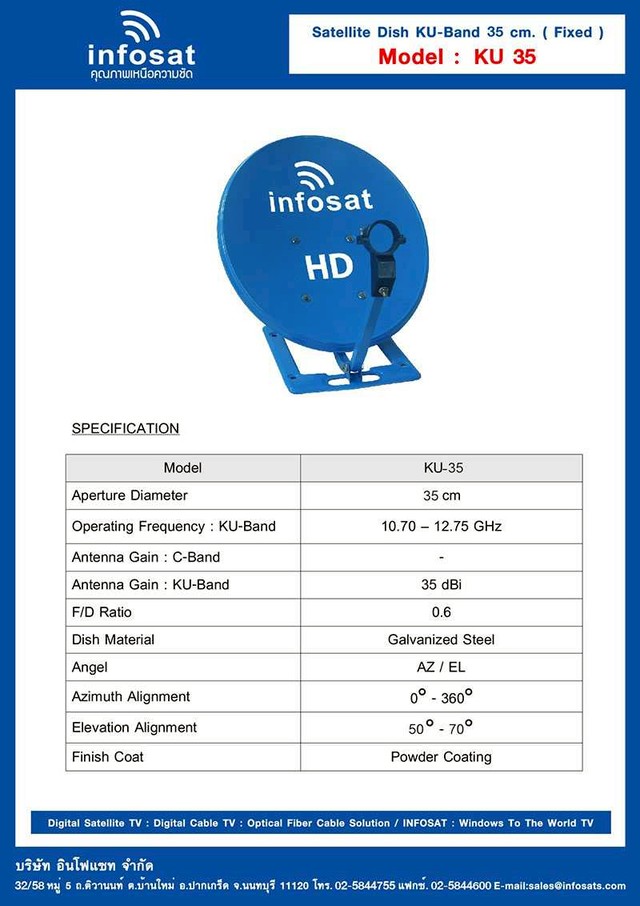 infosat
คุณภาพเหนือความชัด

Satellite Dish KU-Band 35 cm. ( Fixed )
Model : KU 35

infosat
HD

SPECIFICATION

| Model | KU-35 |
|---|---|
| Aperture Diameter | 35 cm |
| Operating Frequency : KU-Band | 10.70 – 12.75 GHz |
| Antenna Gain : C-Band | - |
| Antenna Gain : KU-Band | 35 dBi |
| F/D Ratio | 0.6 |
| Dish Material | Galvanized Steel |
| Angel | AZ / EL |
| Azimuth Alignment | $0^\circ$ - $360^\circ$ |
| Elevation Alignment | $50^\circ$ - $70^\circ$ |
| Finish Coat | Powder Coating |

Digital Satellite TV : Digital Cable TV : Optical Fiber Cable Solution / INFOSAT : Windows To The World TV

บริษัท อินโฟแซท จำกัด
32/58 หมู่ 5 ถ.ติวานนท์ ต.บ้านใหม่ อ.ปากเกร็ด จ.นนทบุรี 11120 โทร. 02-5844755 แฟกซ์. 02-5844600 E-mail:sales@infosats.com